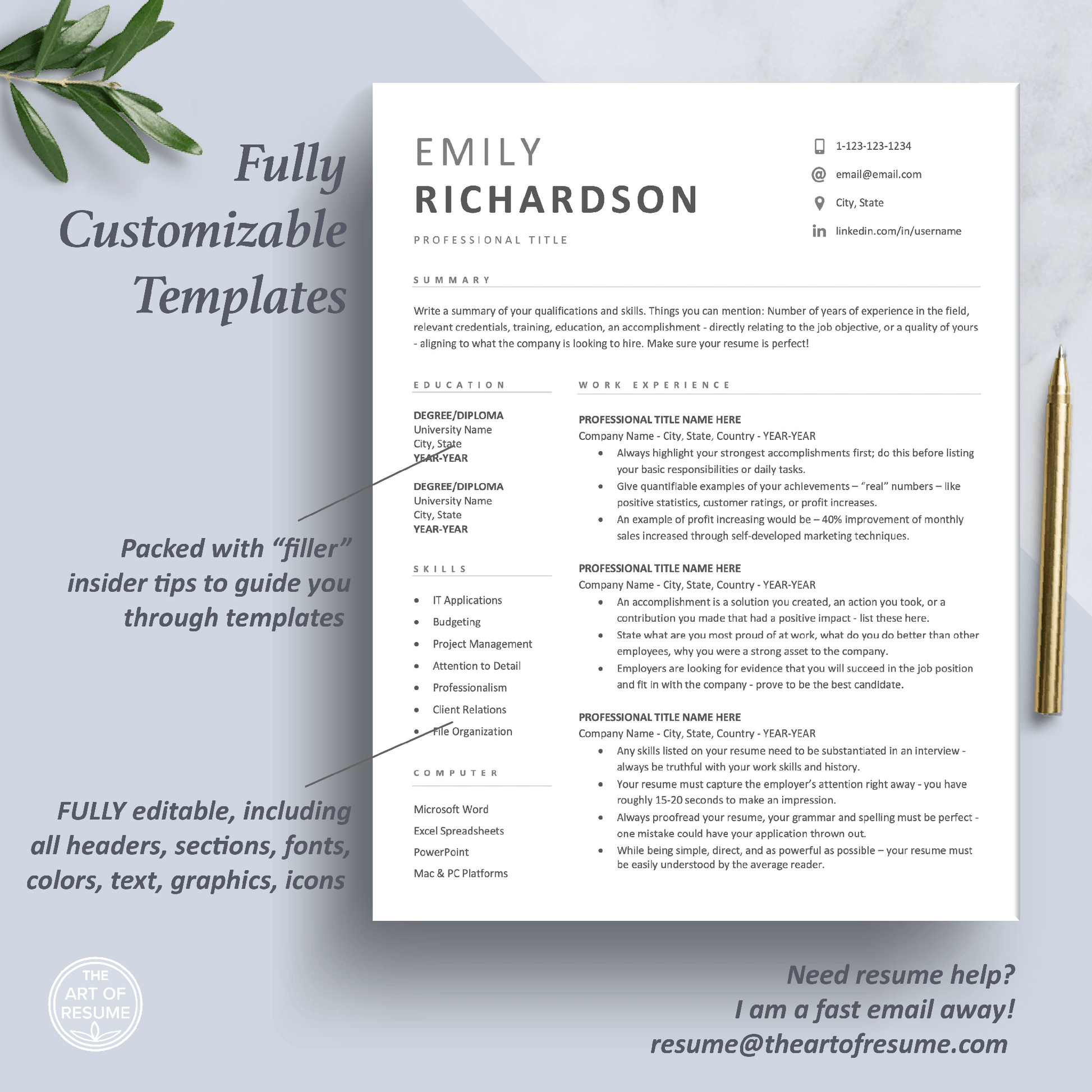 Fully Customizable Templates

Packed with "filler" insider tips to guide you through templates

FULLY editable, including all headers, sections, fonts, colors, text, graphics, icons

EMILY
RICHARDSON

PROFESSIONAL TITLE

1-123-123-1234
email@email.com
City, State
linkedin.com/in/username

SUMMARY

Write a summary of your qualifications and skills. Things you can mention: Number of years of experience in the field, relevant credentials, training, education, an accomplishment - directly relating to the job objective, or a quality of yours - aligning to what the company is looking to hire. Make sure your resume is perfect!

EDUCATION

DEGREE/DIPLOMA
University Name
City, State
YEAR-YEAR

DEGREE/DIPLOMA
University Name
City, State
YEAR-YEAR

SKILLS

• IT Applications
• Budgeting
• Project Management
• Attention to Detail
• Professionalism
• Client Relations
• File Organization

COMPUTER

Microsoft Word
Excel Spreadsheets
PowerPoint
Mac & PC Platforms

WORK EXPERIENCE

PROFESSIONAL TITLE NAME HERE
Company Name - City, State, Country - YEAR-YEAR
• Always highlight your strongest accomplishments first; do this before listing your basic responsibilities or daily tasks.
• Give quantifiable examples of your achievements – "real" numbers – like positive statistics, customer ratings, or profit increases.
• An example of profit increasing would be – 40% improvement of monthly sales increased through self-developed marketing techniques.

PROFESSIONAL TITLE NAME HERE
Company Name - City, State, Country - YEAR-YEAR
• An accomplishment is a solution you created, an action you took, or a contribution you made that had a positive impact - list these here.
• State what are you most proud of at work, what do you do better than other employees, why you were a strong asset to the company.
• Employers are looking for evidence that you will succeed in the job position and fit in with the company - prove to be the best candidate.

PROFESSIONAL TITLE NAME HERE
Company Name - City, State, Country - YEAR-YEAR
• Any skills listed on your resume need to be substantiated in an interview - always be truthful with your work skills and history.
• Your resume must capture the employer's attention right away - you have roughly 15-20 seconds to make an impression.
• Always proofread your resume, your grammar and spelling must be perfect - one mistake could have your application thrown out.
• While being simple, direct, and as powerful as possible – your resume must be easily understood by the average reader.

THE ART OF RESUME

Need resume help?
I am a fast email away!
resume@theartofresume.com